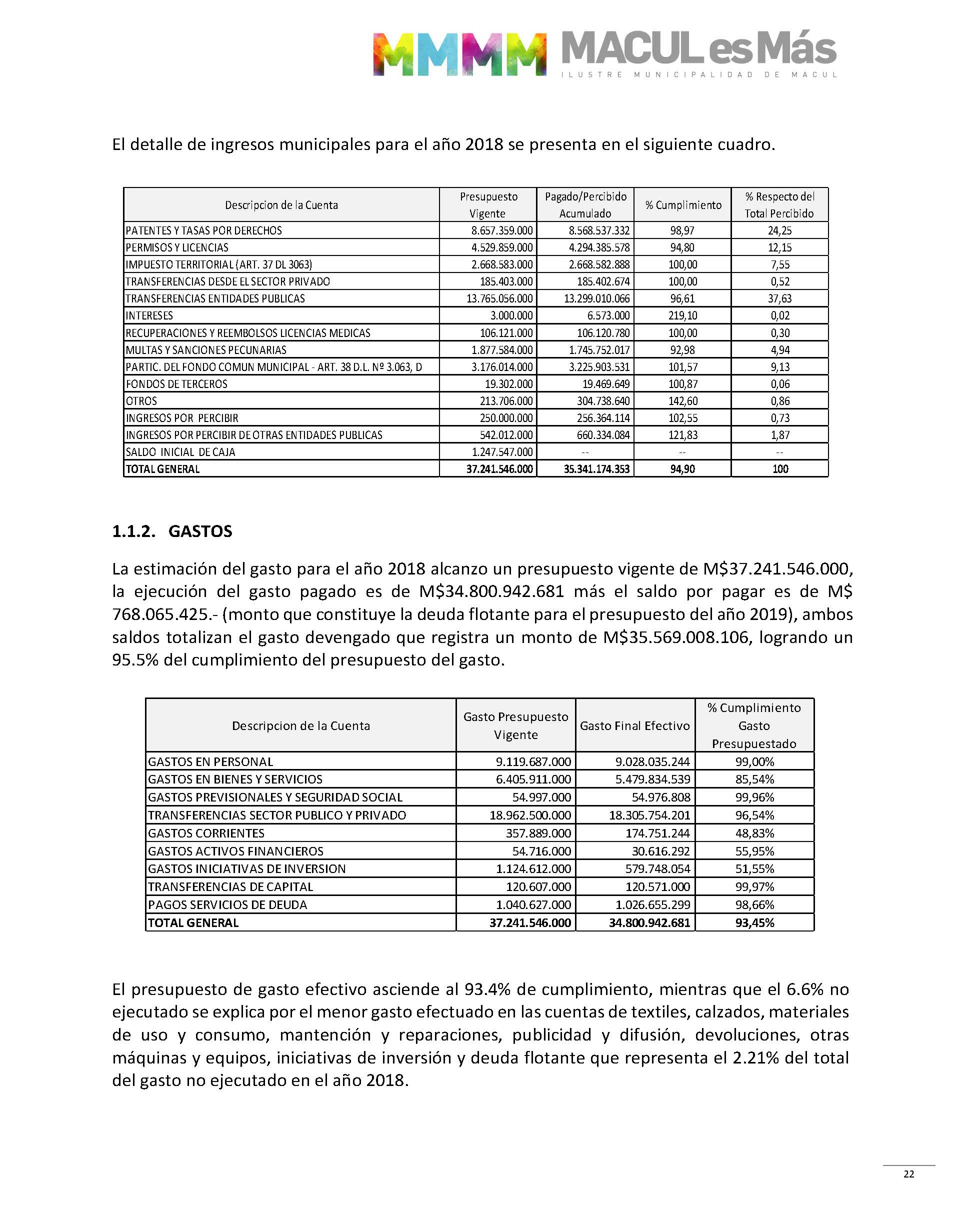 MMMM MACUL es Más
ILUSTRE MUNICIPALIDAD DE MACUL

El detalle de ingresos municipales para el año 2018 se presenta en el siguiente cuadro.

| Descripcion de la Cuenta | Presupuesto Vigente | Pagado/Percibido Acumulado | % Cumplimiento | % Respecto del Total Percibido |
|---|---|---|---|---|
| PATENTES Y TASAS POR DERECHOS | 8.657.359.000 | 8.568.537.332 | 98,97 | 24,25 |
| PERMISOS Y LICENCIAS | 4.529.859.000 | 4.294.385.578 | 94,80 | 12,15 |
| IMPUESTO TERRITORIAL (ART. 37 DL 3063) | 2.668.583.000 | 2.668.582.888 | 100,00 | 7,55 |
| TRANSFERENCIAS DESDE EL SECTOR PRIVADO | 185.403.000 | 185.402.674 | 100,00 | 0,52 |
| TRANSFERENCIAS ENTIDADES PUBLICAS | 13.765.056.000 | 13.299.010.066 | 96,61 | 37,63 |
| INTERESES | 3.000.000 | 6.573.000 | 219,10 | 0,02 |
| RECUPERACIONES Y REEMBOLSOS LICENCIAS MEDICAS | 106.121.000 | 106.120.780 | 100,00 | 0,30 |
| MULTAS Y SANCIONES PECUNARIAS | 1.877.584.000 | 1.745.752.017 | 92,98 | 4,94 |
| PARTIC. DEL FONDO COMUN MUNICIPAL - ART. 38 D.L. Nº 3.063, D | 3.176.014.000 | 3.225.903.531 | 101,57 | 9,13 |
| FONDOS DE TERCEROS | 19.302.000 | 19.469.649 | 100,87 | 0,06 |
| OTROS | 213.706.000 | 304.738.640 | 142,60 | 0,86 |
| INGRESOS POR PERCIBIR | 250.000.000 | 256.364.114 | 102,55 | 0,73 |
| INGRESOS POR PERCIBIR DE OTRAS ENTIDADES PUBLICAS | 542.012.000 | 660.334.084 | 121,83 | 1,87 |
| SALDO INICIAL DE CAJA | 1.247.547.000 | -- | -- | -- |
| TOTAL GENERAL | 37.241.546.000 | 35.341.174.353 | 94,90 | 100 |

1.1.2. GASTOS

La estimación del gasto para el año 2018 alcanzo un presupuesto vigente de M$37.241.546.000, la ejecución del gasto pagado es de M$34.800.942.681 más el saldo por pagar es de M$ 768.065.425.- (monto que constituye la deuda flotante para el presupuesto del año 2019), ambos saldos totalizan el gasto devengado que registra un monto de M$35.569.008.106, logrando un 95.5% del cumplimiento del presupuesto del gasto.

| Descripcion de la Cuenta | Gasto Presupuesto Vigente | Gasto Final Efectivo | % Cumplimiento Gasto Presupuestado |
|---|---|---|---|
| GASTOS EN PERSONAL | 9.119.687.000 | 9.028.035.244 | 99,00% |
| GASTOS EN BIENES Y SERVICIOS | 6.405.911.000 | 5.479.834.539 | 85,54% |
| GASTOS PREVISIONALES Y SEGURIDAD SOCIAL | 54.997.000 | 54.976.808 | 99,96% |
| TRANSFERENCIAS SECTOR PUBLICO Y PRIVADO | 18.962.500.000 | 18.305.754.201 | 96,54% |
| GASTOS CORRIENTES | 357.889.000 | 174.751.244 | 48,83% |
| GASTOS ACTIVOS FINANCIEROS | 54.716.000 | 30.616.292 | 55,95% |
| GASTOS INICIATIVAS DE INVERSION | 1.124.612.000 | 579.748.054 | 51,55% |
| TRANSFERENCIAS DE CAPITAL | 120.607.000 | 120.571.000 | 99,97% |
| PAGOS SERVICIOS DE DEUDA | 1.040.627.000 | 1.026.655.299 | 98,66% |
| TOTAL GENERAL | 37.241.546.000 | 34.800.942.681 | 93,45% |

El presupuesto de gasto efectivo asciende al 93.4% de cumplimiento, mientras que el 6.6% no ejecutado se explica por el menor gasto efectuado en las cuentas de textiles, calzados, materiales de uso y consumo, mantención y reparaciones, publicidad y difusión, devoluciones, otras máquinas y equipos, iniciativas de inversión y deuda flotante que representa el 2.21% del total del gasto no ejecutado en el año 2018.

22